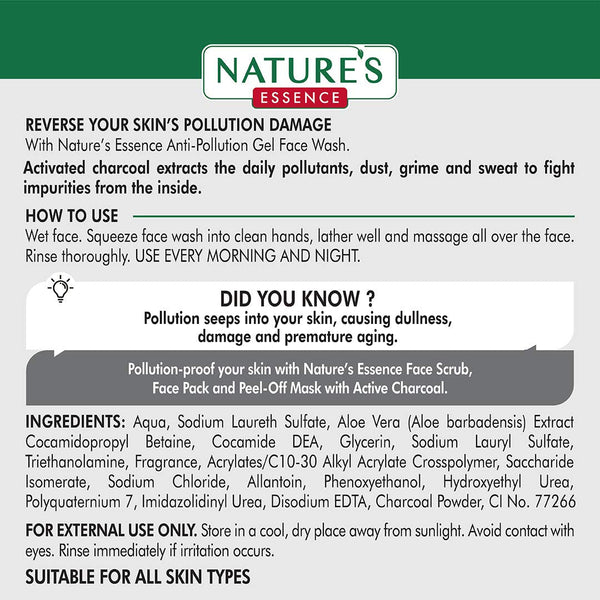 NATURE'S
ESSENCE

REVERSE YOUR SKIN'S POLLUTION DAMAGE
With Nature's Essence Anti-Pollution Gel Face Wash.

Activated charcoal extracts the daily pollutants, dust, grime and sweat to fight impurities from the inside.

HOW TO USE
Wet face. Squeeze face wash into clean hands, lather well and massage all over the face. Rinse thoroughly. USE EVERY MORNING AND NIGHT.

DID YOU KNOW ?
Pollution seeps into your skin, causing dullness, damage and premature aging.

Pollution-proof your skin with Nature's Essence Face Scrub, Face Pack and Peel-Off Mask with Active Charcoal.

INGREDIENTS: Aqua, Sodium Laureth Sulfate, Aloe Vera (Aloe barbadensis) Extract Cocamidopropyl Betaine, Cocamide DEA, Glycerin, Sodium Lauryl Sulfate, Triethanolamine, Fragrance, Acrylates/C10-30 Alkyl Acrylate Crosspolymer, Saccharide Isomerate, Sodium Chloride, Allantoin, Phenoxyethanol, Hydroxyethyl Urea, Polyquaternium 7, Imidazolidinyl Urea, Disodium EDTA, Charcoal Powder, CI No. 77266

FOR EXTERNAL USE ONLY. Store in a cool, dry place away from sunlight. Avoid contact with eyes. Rinse immediately if irritation occurs.

SUITABLE FOR ALL SKIN TYPES